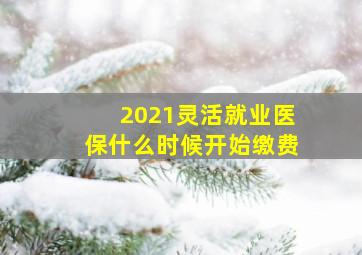 2021灵活就业医保什么时候开始缴费